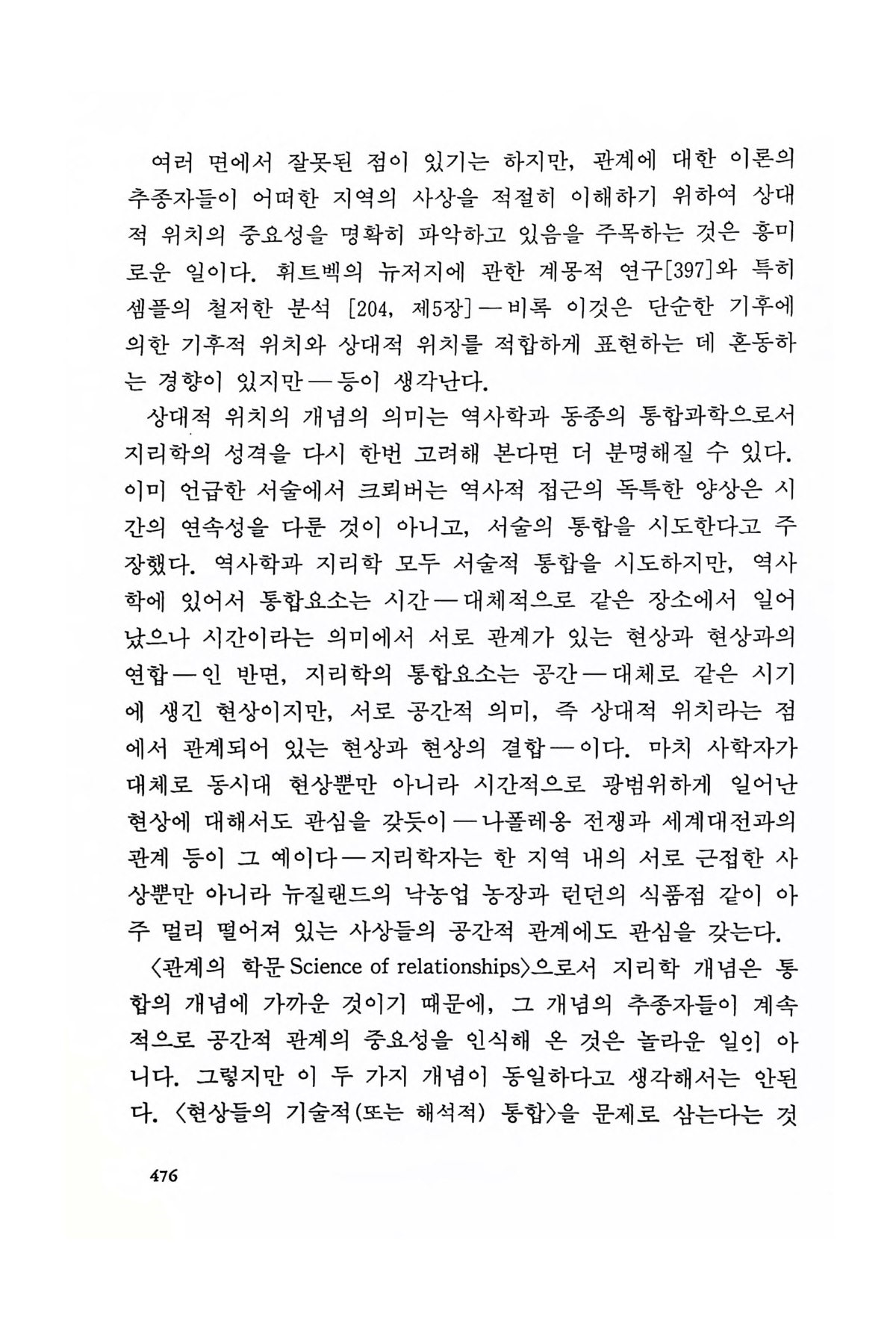 여러 면에서 잘못된 점이 있기는 하지만, 관계에 대한 이론의 추종자들이 어떠한 지역의 사상을 적절히 이해하기 위하여 상대적 위치의 중요성을 명확히 파악하고 있음을 주목하는 것은 흥미로운 일이다. 휘트벡의 뉴저지에 관한 계몽적 연구[397]와 특히 셈플의 철저한 분석 [204, 제5장] — 비록 이것은 단순한 기후에 의한 기후적 위치와 상대적 위치를 적합하게 표현하는 데 혼동하는 경향이 있지만 — 등이 생각난다.

상대적 위치의 개념의 의미는 역사학과 동종의 통합과학으로서 지리학의 성격을 다시 한번 고려해 본다면 더 분명해질 수 있다. 이미 언급한 서술에서 크뢰버는 역사적 접근의 독특한 양상은 시간의 연속성을 다룬 것이 아니고, 서술의 통합을 시도한다고 주장했다. 역사학과 지리학 모두 서술적 통합을 시도하지만, 역사학에 있어서 통합요소는 시간 — 대체적으로 같은 장소에서 일어났으나 시간이라는 의미에서 서로 관계가 있는 현상과 현상과의 연합 — 인 반면, 지리학의 통합요소는 공간 — 대체로 같은 시기에 생긴 현상이지만, 서로 공간적 의미, 즉 상대적 위치라는 점에서 관계되어 있는 현상과 현상의 결합 — 이다. 마치 사학자가 대체로 동시대 현상뿐만 아니라 시간적으로 광범위하게 일어난 현상에 대해서도 관심을 갖듯이 — 나폴레옹 전쟁과 세계대전과의 관계 등이 그 예이다 — 지리학자는 한 지역 내의 서로 근접한 사상뿐만 아니라 뉴질랜드의 낙농업 농장과 런던의 식품점 같이 아주 멀리 떨어져 있는 사상들의 공간적 관계에도 관심을 갖는다.

〈관계의 학문 Science of relationships〉으로서 지리학 개념은 통합의 개념에 가까운 것이기 때문에, 그 개념의 추종자들이 계속적으로 공간적 관계의 중요성을 인식해 온 것은 놀라운 일이 아니다. 그렇지만 이 두 가지 개념이 동일하다고 생각해서는 안된다. 〈현상들의 기술적(또는 해석적) 통합〉을 문제로 삼는다는 것

476